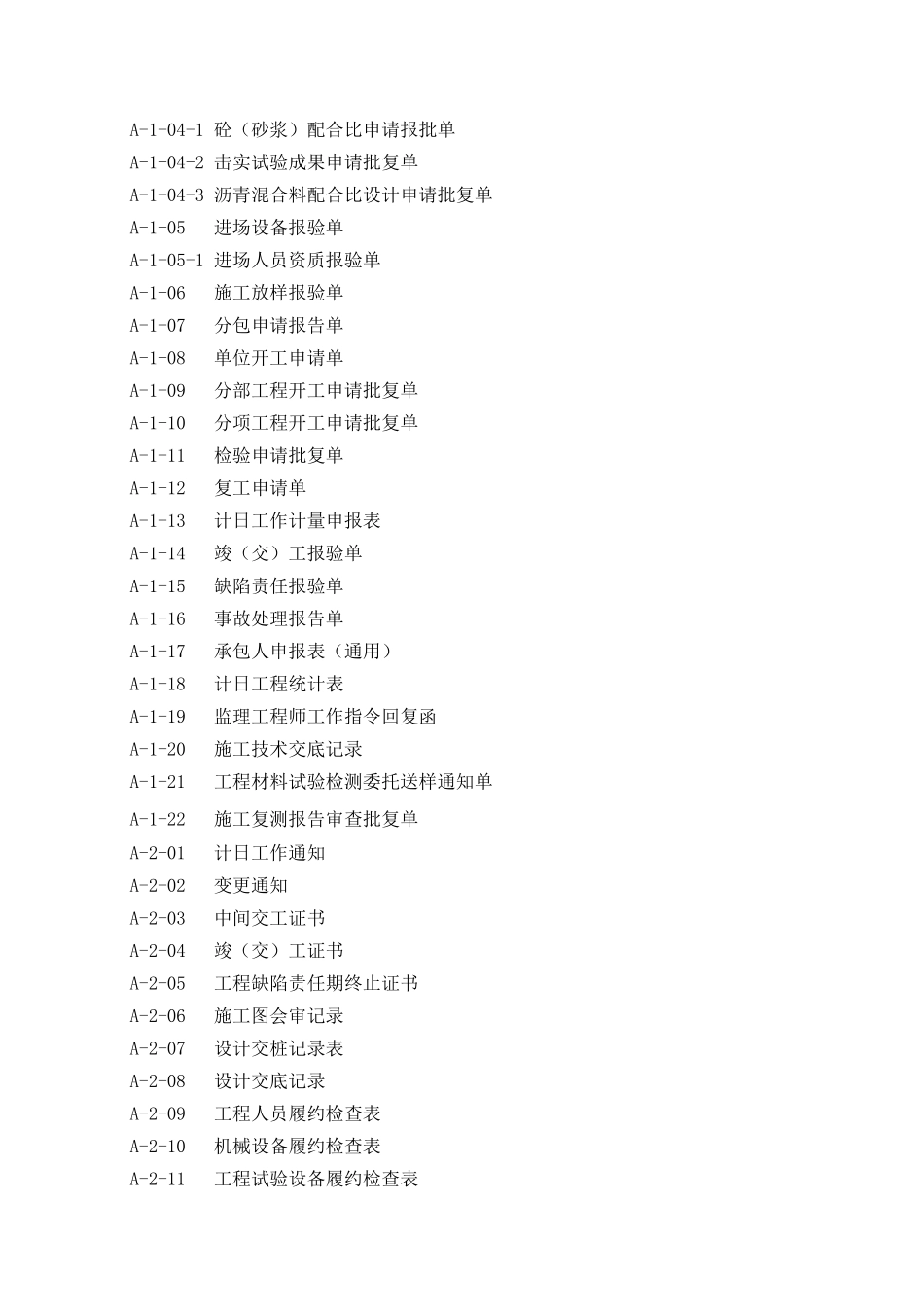 A-1-04-1 砼（砂浆）配合比申请报批单
A-1-04-2 击实试验成果申请批复单
A-1-04-3 沥青混合料配合比设计申请批复单
A-1-05 进场设备报验单
A-1-05-1 进场人员资质报验单
A-1-06 施工放样报验单
A-1-07 分包申请报告单
A-1-08 单位开工申请单
A-1-09 分部工程开工申请批复单
A-1-10 分项工程开工申请批复单
A-1-11 检验申请批复单
A-1-12 复工申请单
A-1-13 计日工作计量申报表
A-1-14 竣（交）工报验单
A-1-15 缺陷责任报验单
A-1-16 事故处理报告单
A-1-17 承包人申报表（通用）
A-1-18 计日工程统计表
A-1-19 监理工程师工作指令回复函
A-1-20 施工技术交底记录
A-1-21 工程材料试验检测委托送样通知单
A-1-22 施工复测报告审查批复单
A-2-01 计日工作通知
A-2-02 变更通知
A-2-03 中间交工证书
A-2-04 竣（交）工证书
A-2-05 工程缺陷责任期终止证书
A-2-06 施工图会审记录
A-2-07 设计交桩记录表
A-2-08 设计交底记录
A-2-09 工程人员履约检查表
A-2-10 机械设备履约检查表
A-2-11 工程试验设备履约检查表